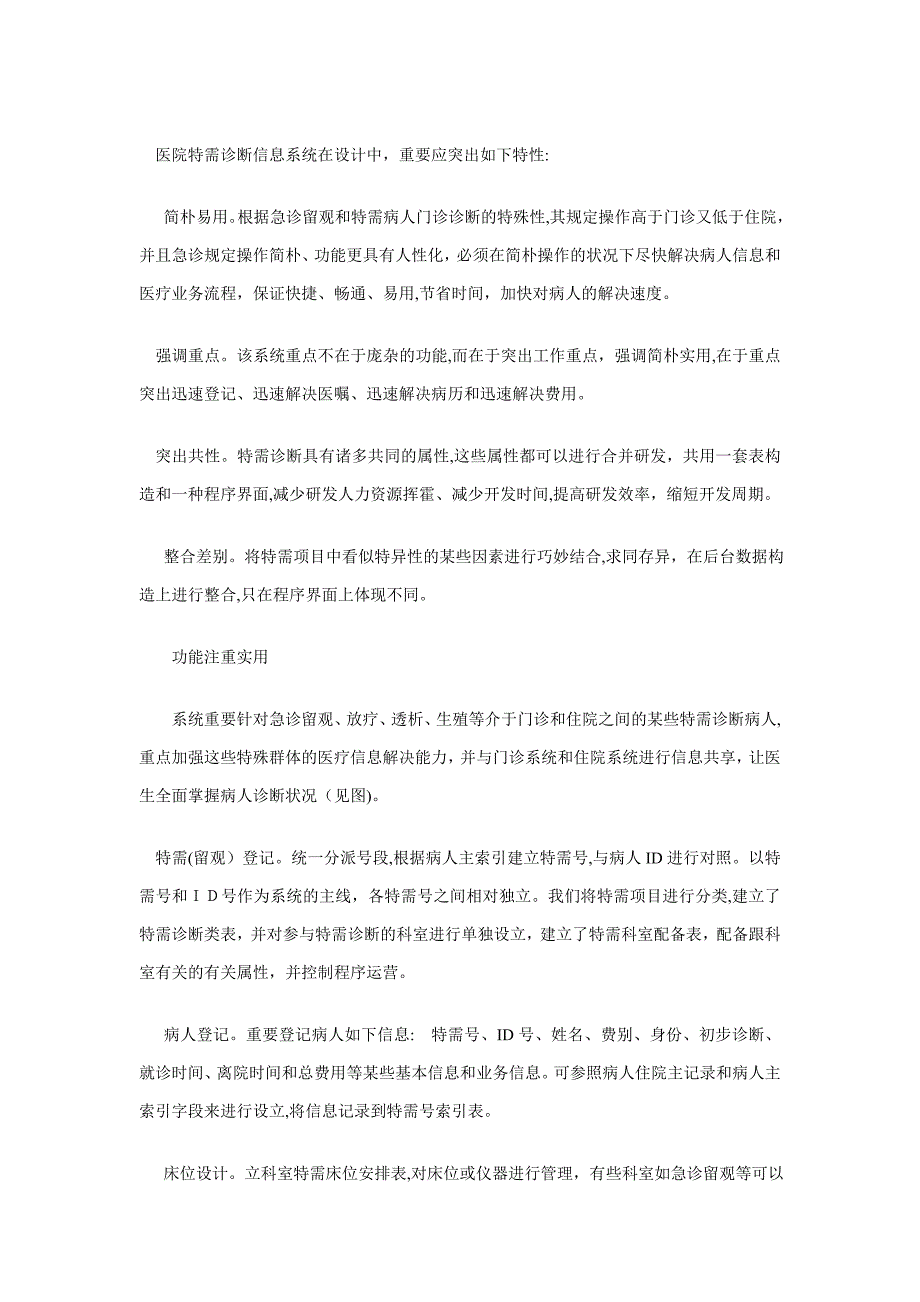 医院特需诊断信息系统在设计中，重要应突出如下特性:

简朴易用。根据急诊留观和特需病人门诊诊断的特殊性,其规定操作高于门诊又低于住院,并且急诊规定操作简朴、功能更具有人性化，必须在简朴操作的状况下尽快解决病人信息和医疗业务流程，保证快捷、畅通、易用,节省时间，加快对病人的解决速度。

强调重点。该系统重点不在于庞杂的功能,而在于突出工作重点，强调简朴实用,在于重点突出迅速登记、迅速解决医嘱、迅速解决病历和迅速解决费用。

突出共性。特需诊断具有诸多共同的属性,这些属性都可以进行合并研发，共用一套表构造和一种程序界面,减少研发人力资源挥霍、减少开发时间,提高研发效率，缩短开发周期。

整合差别。将特需项目中看似特异性的某些因素进行巧妙结合,求同存异，在后台数据构造上进行整合,只在程序界面上体现不同。

功能注重实用

系统重要针对急诊留观、放疗、透析、生殖等介于门诊和住院之间的某些特需诊断病人,重点加强这些特殊群体的医疗信息解决能力，并与门诊系统和住院系统进行信息共享，让医生全面掌握病人诊断状况（见图)。

特需(留观）登记。统一分派号段,根据病人主索引建立特需号,与病人 ID 进行对照。以特需号和ＩＤ号作为系统的主线，各特需号之间相对独立。我们将特需项目进行分类,建立了特需诊断类表，并对参与特需诊断的科室进行单独设立，建立了特需科室配备表，配备跟科室有关的有关属性，并控制程序运营。

病人登记。重要登记病人如下信息:　特需号、ID 号、姓名、费别、身份、初步诊断、就诊时间、离院时间和总费用等某些基本信息和业务信息。可参照病人住院主记录和病人主索引字段来进行设立,将信息记录到特需号索引表。

床位设计。立科室特需床位安排表,对床位或仪器进行管理，有些科室如急诊留观等可以